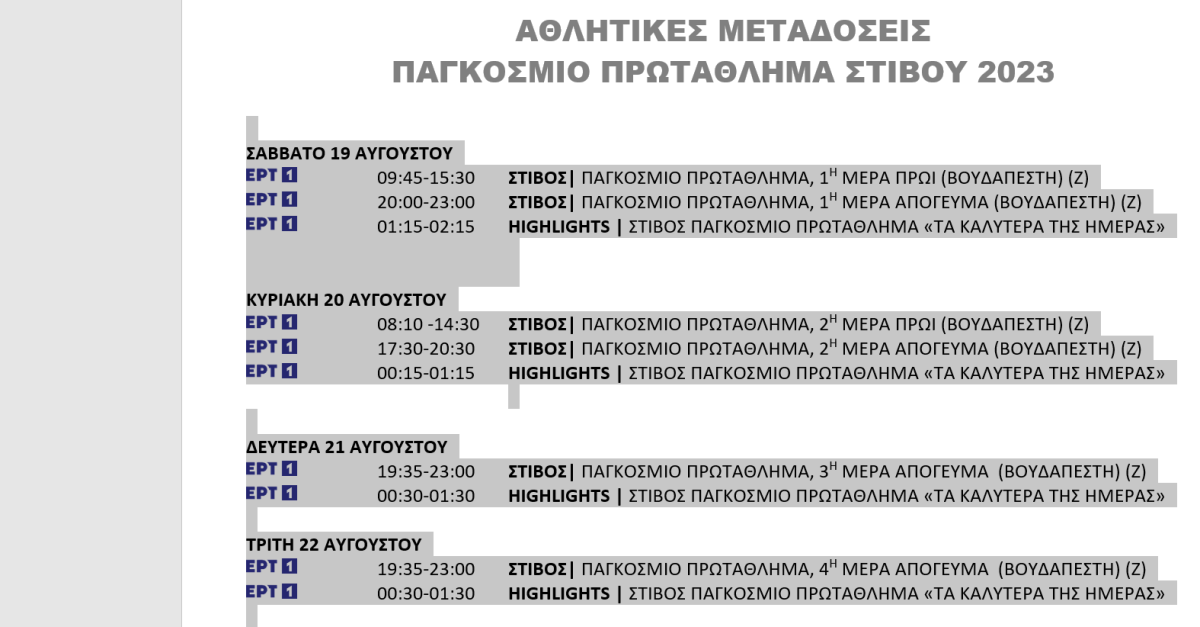 ΑΘΛΗΤΙΚΕΣ ΜΕΤΑΔΟΣΕΙΣ
ΠΑΓΚΟΣΜΙΟ ΠΡΩΤΑΘΛΗΜΑ ΣΤΙΒΟΥ 2023

ΣΑΒΒΑΤΟ 19 ΑΥΓΟΥΣΤΟΥ
ΕΡΤ 1 09:45-15:30 ΣΤΙΒΟΣ| ΠΑΓΚΟΣΜΙΟ ΠΡΩΤΑΘΛΗΜΑ, 1$^{Η}$ ΜΕΡΑ ΠΡΩΙ (ΒΟΥΔΑΠΕΣΤΗ) (Ζ)
ΕΡΤ 1 20:00-23:00 ΣΤΙΒΟΣ| ΠΑΓΚΟΣΜΙΟ ΠΡΩΤΑΘΛΗΜΑ, 1$^{Η}$ ΜΕΡΑ ΑΠΟΓΕΥΜΑ (ΒΟΥΔΑΠΕΣΤΗ) (Ζ)
ΕΡΤ 1 01:15-02:15 HIGHLIGHTS | ΣΤΙΒΟΣ ΠΑΓΚΟΣΜΙΟ ΠΡΩΤΑΘΛΗΜΑ «ΤΑ ΚΑΛΥΤΕΡΑ ΤΗΣ ΗΜΕΡΑΣ»

ΚΥΡΙΑΚΗ 20 ΑΥΓΟΥΣΤΟΥ
ΕΡΤ 1 08:10 -14:30 ΣΤΙΒΟΣ| ΠΑΓΚΟΣΜΙΟ ΠΡΩΤΑΘΛΗΜΑ, 2$^{Η}$ ΜΕΡΑ ΠΡΩΙ (ΒΟΥΔΑΠΕΣΤΗ) (Ζ)
ΕΡΤ 1 17:30-20:30 ΣΤΙΒΟΣ| ΠΑΓΚΟΣΜΙΟ ΠΡΩΤΑΘΛΗΜΑ, 2$^{Η}$ ΜΕΡΑ ΑΠΟΓΕΥΜΑ (ΒΟΥΔΑΠΕΣΤΗ) (Ζ)
ΕΡΤ 1 00:15-01:15 HIGHLIGHTS | ΣΤΙΒΟΣ ΠΑΓΚΟΣΜΙΟ ΠΡΩΤΑΘΛΗΜΑ «ΤΑ ΚΑΛΥΤΕΡΑ ΤΗΣ ΗΜΕΡΑΣ»

ΔΕΥΤΕΡΑ 21 ΑΥΓΟΥΣΤΟΥ
ΕΡΤ 1 19:35-23:00 ΣΤΙΒΟΣ| ΠΑΓΚΟΣΜΙΟ ΠΡΩΤΑΘΛΗΜΑ, 3$^{Η}$ ΜΕΡΑ ΑΠΟΓΕΥΜΑ (ΒΟΥΔΑΠΕΣΤΗ) (Ζ)
ΕΡΤ 1 00:30-01:30 HIGHLIGHTS | ΣΤΙΒΟΣ ΠΑΓΚΟΣΜΙΟ ΠΡΩΤΑΘΛΗΜΑ «ΤΑ ΚΑΛΥΤΕΡΑ ΤΗΣ ΗΜΕΡΑΣ»

ΤΡΙΤΗ 22 ΑΥΓΟΥΣΤΟΥ
ΕΡΤ 1 19:35-23:00 ΣΤΙΒΟΣ| ΠΑΓΚΟΣΜΙΟ ΠΡΩΤΑΘΛΗΜΑ, 4$^{Η}$ ΜΕΡΑ ΑΠΟΓΕΥΜΑ (ΒΟΥΔΑΠΕΣΤΗ) (Ζ)
ΕΡΤ 1 00:30-01:30 HIGHLIGHTS | ΣΤΙΒΟΣ ΠΑΓΚΟΣΜΙΟ ΠΡΩΤΑΘΛΗΜΑ «ΤΑ ΚΑΛΥΤΕΡΑ ΤΗΣ ΗΜΕΡΑΣ»